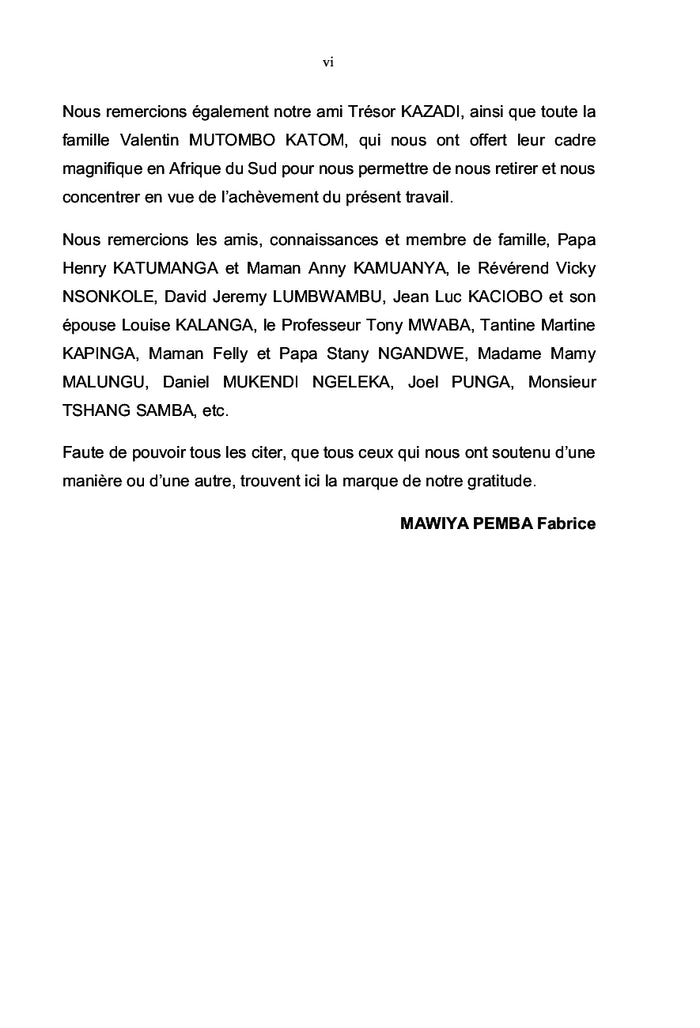 vi

Nous remercions également notre ami Trésor KAZADI, ainsi que toute la famille Valentin MUTOMBO KATOM, qui nous ont offert leur cadre magnifique en Afrique du Sud pour nous permettre de nous retirer et nous concentrer en vue de l'achèvement du présent travail.

Nous remercions les amis, connaissances et membre de famille, Papa Henry KATUMANGA et Maman Anny KAMUANYA, le Révérend Vicky NSONKOLE, David Jeremy LUMBWAMBU, Jean Luc KACIOBO et son épouse Louise KALANGA, le Professeur Tony MWABA, Tantine Martine KAPINGA, Maman Felly et Papa Stany NGANDWE, Madame Mamy MALUNGU, Daniel MUKENDI NGELEKA, Joel PUNGA, Monsieur TSHANG SAMBA, etc.

Faute de pouvoir tous les citer, que tous ceux qui nous ont soutenu d'une manière ou d'une autre, trouvent ici la marque de notre gratitude.

MAWIYA PEMBA Fabrice